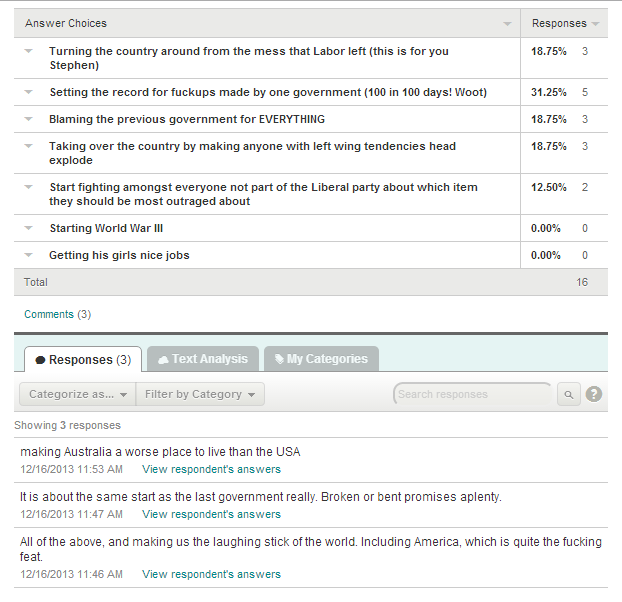 | Answer Choices | Responses | |
|---|---|---|
| Turning the country around from the mess that Labor left (this is for you Stephen) | 18.75% | 3 |
| Setting the record for fuckups made by one government (100 in 100 days! Woot) | 31.25% | 5 |
| Blaming the previous government for EVERYTHING | 18.75% | 3 |
| Taking over the country by making anyone with left wing tendencies head explode | 18.75% | 3 |
| Start fighting amongst everyone not part of the Liberal party about which item they should be most outraged about | 12.50% | 2 |
| Starting World War III | 0.00% | 0 |
| Getting his girls nice jobs | 0.00% | 0 |
| Total | | 16 |

Comments (3)

Responses (3) Text Analysis My Categories

Categorize as... Filter by Category Search responses

Showing 3 responses

making Australia a worse place to live than the USA
12/16/2013 11:53 AM View respondent's answers

It is about the same start as the last government really. Broken or bent promises aplenty.
12/16/2013 11:47 AM View respondent's answers

All of the above, and making us the laughing stick of the world. Including America, which is quite the fucking feat.
12/16/2013 11:46 AM View respondent's answers